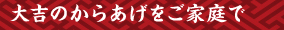 大吉のからあげをご家庭で